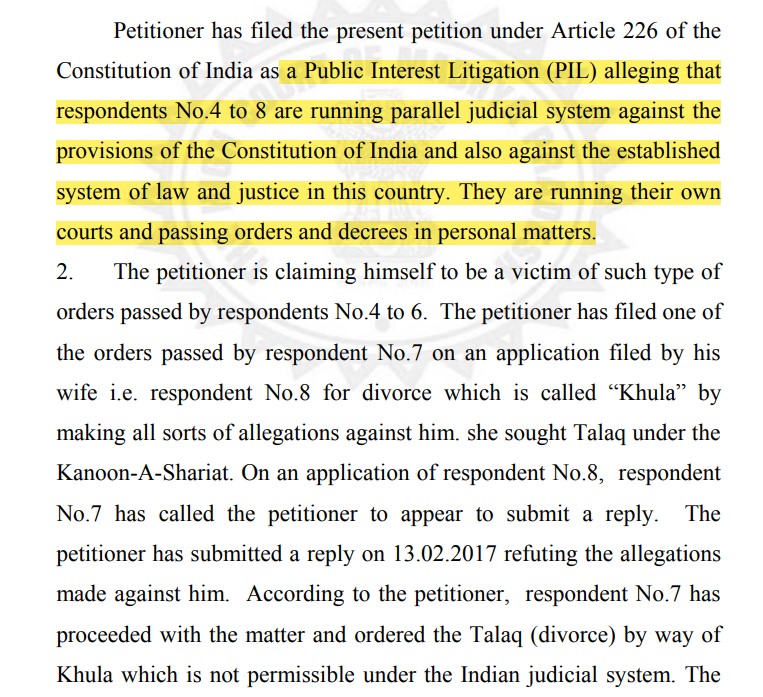 Petitioner has filed the present petition under Article 226 of the Constitution of India as a Public Interest Litigation (PIL) alleging that respondents No.4 to 8 are running parallel judicial system against the provisions of the Constitution of India and also against the established system of law and justice in this country. They are running their own courts and passing orders and decrees in personal matters.

2. The petitioner is claiming himself to be a victim of such type of orders passed by respondents No.4 to 6. The petitioner has filed one of the orders passed by respondent No.7 on an application filed by his wife i.e. respondent No.8 for divorce which is called "Khula" by making all sorts of allegations against him. she sought Talaq under the Kanoon-A-Shariat. On an application of respondent No.8, respondent No.7 has called the petitioner to appear to submit a reply. The petitioner has submitted a reply on 13.02.2017 refuting the allegations made against him. According to the petitioner, respondent No.7 has proceeded with the matter and ordered the Talaq (divorce) by way of Khula which is not permissible under the Indian judicial system. The